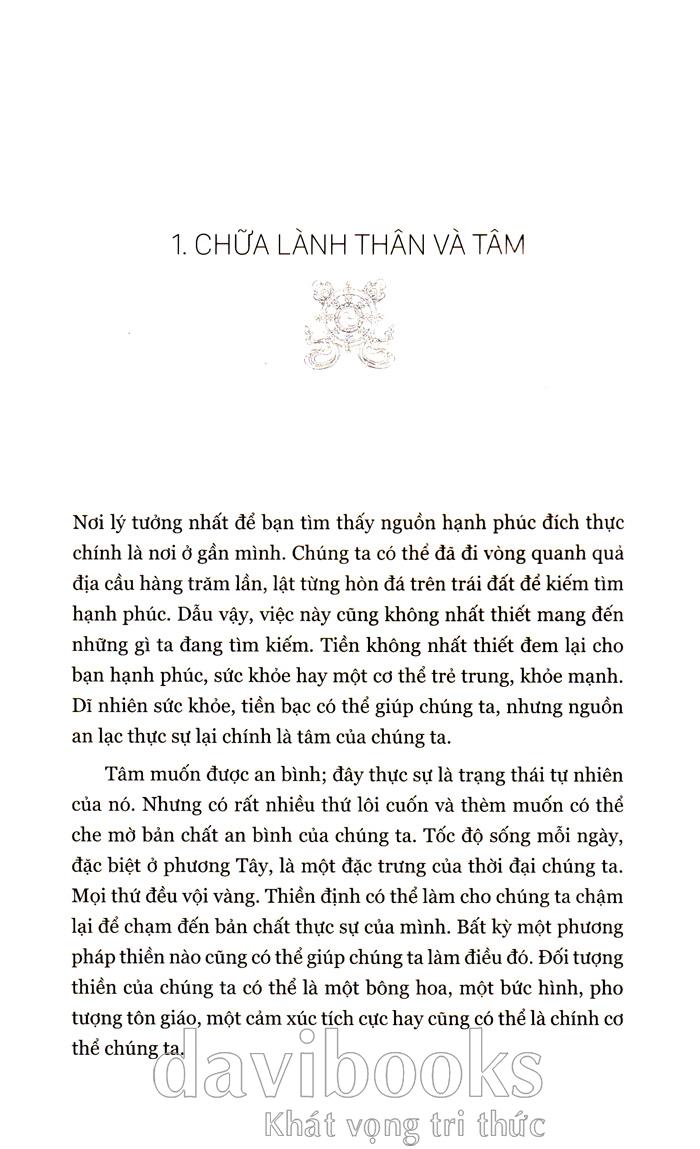 1. CHỮA LÀNH THÂN VÀ TÂM

Nơi lý tưởng nhất để bạn tìm thấy nguồn hạnh phúc đích thực chính là nơi ở gần mình. Chúng ta có thể đã đi vòng quanh quả địa cầu hàng trăm lần, lật từng hòn đá trên trái đất để kiếm tìm hạnh phúc. Dẫu vậy, việc này cũng không nhất thiết mang đến những gì ta đang tìm kiếm. Tiền không nhất thiết đem lại cho bạn hạnh phúc, sức khỏe hay một cơ thể trẻ trung, khỏe mạnh. Dĩ nhiên sức khỏe, tiền bạc có thể giúp chúng ta, nhưng nguồn an lạc thực sự lại chính là tâm của chúng ta.

Tâm muốn được an bình; đây thực sự là trạng thái tự nhiên của nó. Nhưng có rất nhiều thứ lôi cuốn và thèm muốn có thể che mờ bản chất an bình của chúng ta. Tốc độ sống mỗi ngày, đặc biệt ở phương Tây, là một đặc trưng của thời đại chúng ta. Mọi thứ đều vội vàng. Thiền định có thể làm cho chúng ta chậm lại để chạm đến bản chất thực sự của mình. Bất kỳ một phương pháp thiền nào cũng có thể giúp chúng ta làm điều đó. Đối tượng thiền của chúng ta có thể là một bông hoa, một bức hình, pho tượng tôn giáo, một cảm xúc tích cực hay cũng có thể là chính cơ thể chúng ta.

davibooks
Khát vọng tri thức